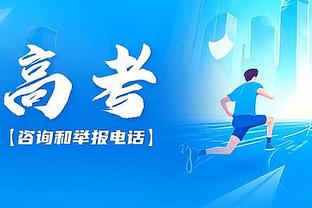 高考

【咨询和举报电话】